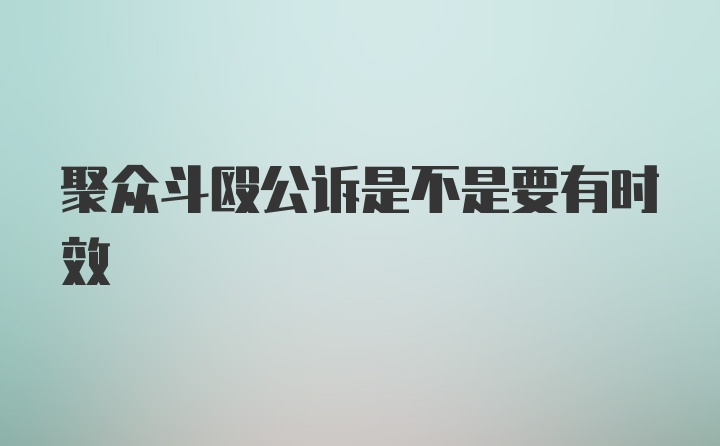 聚众斗殴公诉是不是要有时效